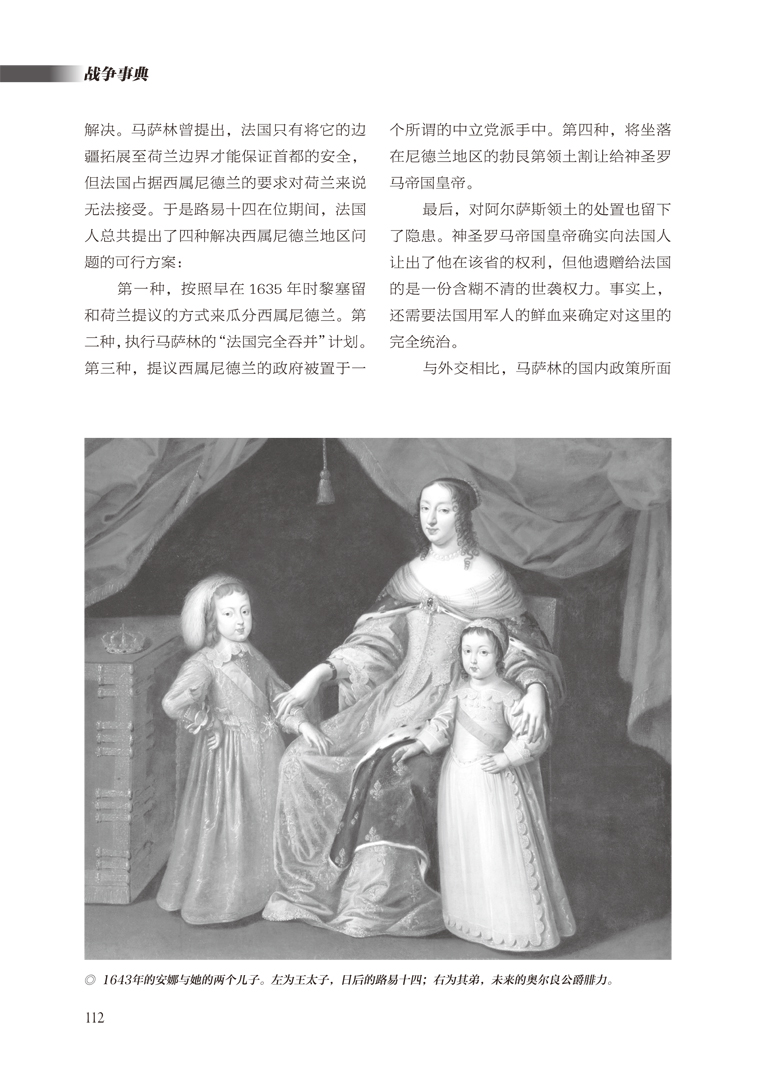 战争事典

解决。马萨林曾提出，法国只有将它的边疆拓展至荷兰边界才能保证首都的安全，但法国占据西属尼德兰的要求对荷兰来说无法接受。于是路易十四在位期间，法国人总共提出了四种解决西属尼德兰地区问题的可行方案：

第一种，按照早在 1635 年时黎塞留和荷兰提议的方式来瓜分西属尼德兰。第二种，执行马萨林的“法国完全吞并”计划。第三种，提议西属尼德兰的政府被置于一个所谓的中立党派手中。第四种，将坐落在尼德兰地区的勃艮第领土割让给神圣罗马帝国皇帝。

最后，对阿尔萨斯领土的处置也留下了隐患。神圣罗马帝国皇帝确实向法国人让出了他在该省的权利，但他遗赠给法国的是一份含糊不清的世袭权力。事实上，还需要法国用军人的鲜血来确定对这里的完全统治。

与外交相比，马萨林的国内政策所面

◎ 1643年的安娜与她的两个儿子。左为王太子，日后的路易十四；右为其弟，未来的奥尔良公爵腓力。

112